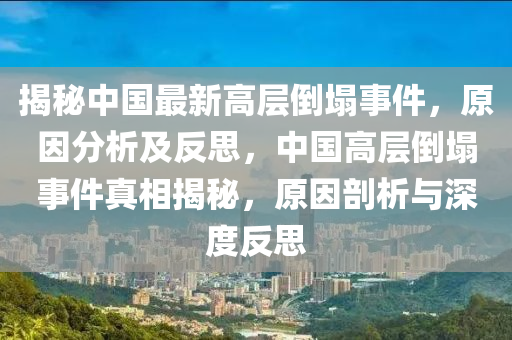 揭秘中国最新高层倒塌事件，原因分析及反思，中国高层倒塌事件真相揭秘，原因剖析与深度反思